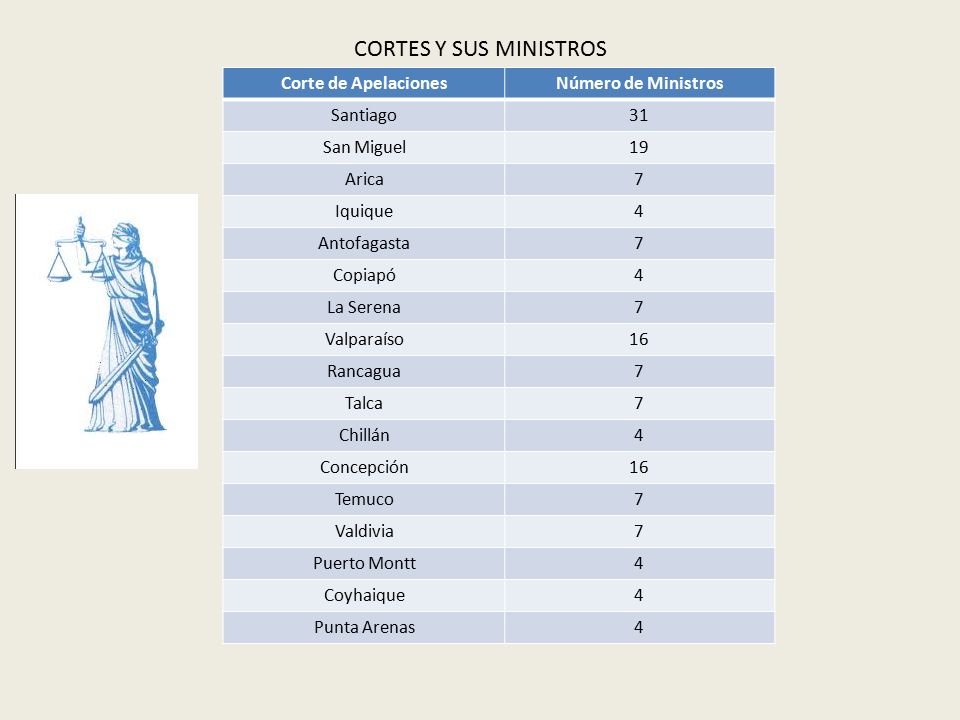 CORTES Y SUS MINISTROS

| Corte de Apelaciones | Número de Ministros |
|---|---|
| Santiago | 31 |
| San Miguel | 19 |
| Arica | 7 |
| Iquique | 4 |
| Antofagasta | 7 |
| Copiapó | 4 |
| La Serena | 7 |
| Valparaíso | 16 |
| Rancagua | 7 |
| Talca | 7 |
| Chillán | 4 |
| Concepción | 16 |
| Temuco | 7 |
| Valdivia | 7 |
| Puerto Montt | 4 |
| Coyhaique | 4 |
| Punta Arenas | 4 |